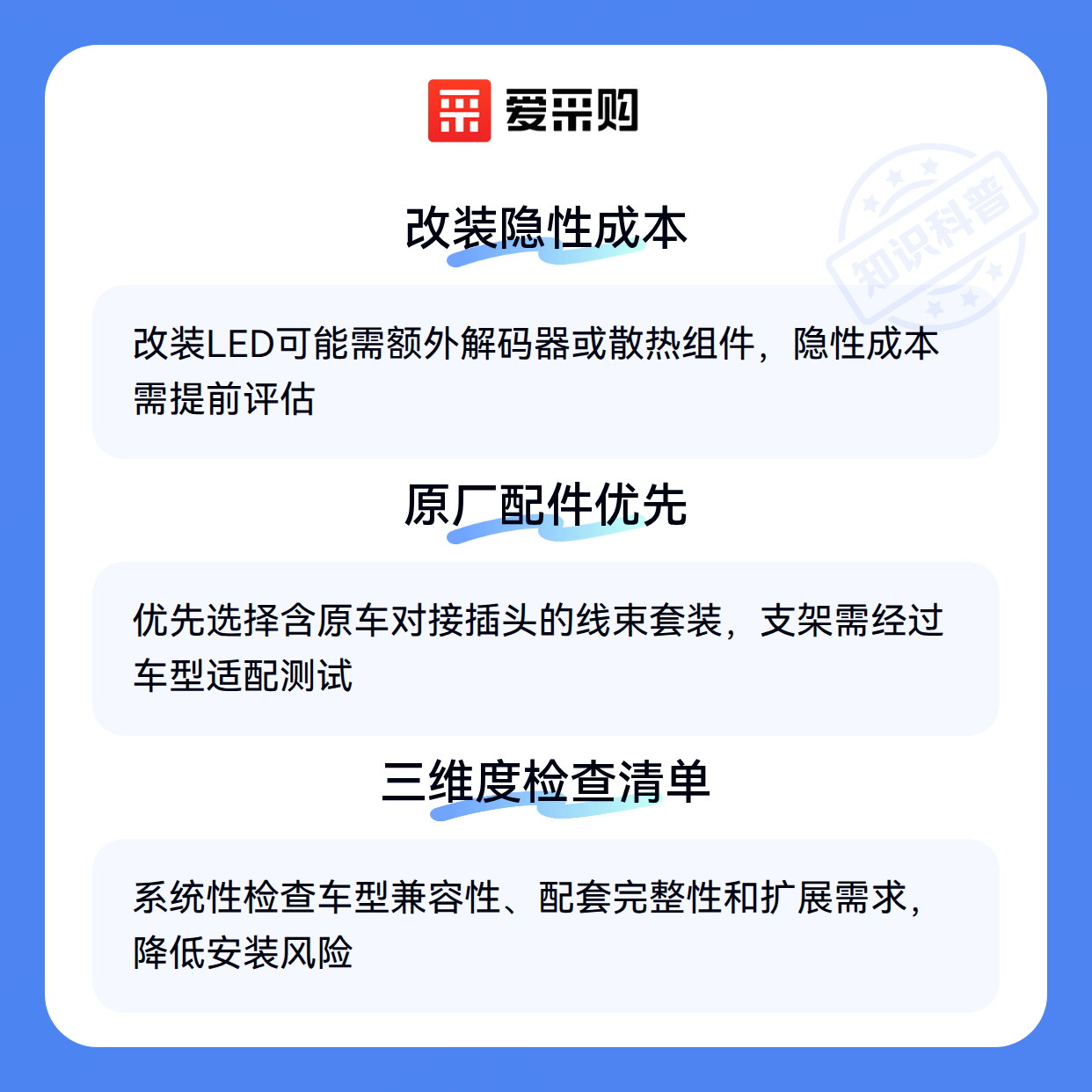 爱采购

改装隐性成本

改装LED可能需额外解码器或散热组件，隐性成本需提前评估

原厂配件优先

优先选择含原车对接插头的线束套装，支架需经过车型适配测试

三维度检查清单

系统性检查车型兼容性、配套完整性和扩展需求，降低安装风险

知识科普